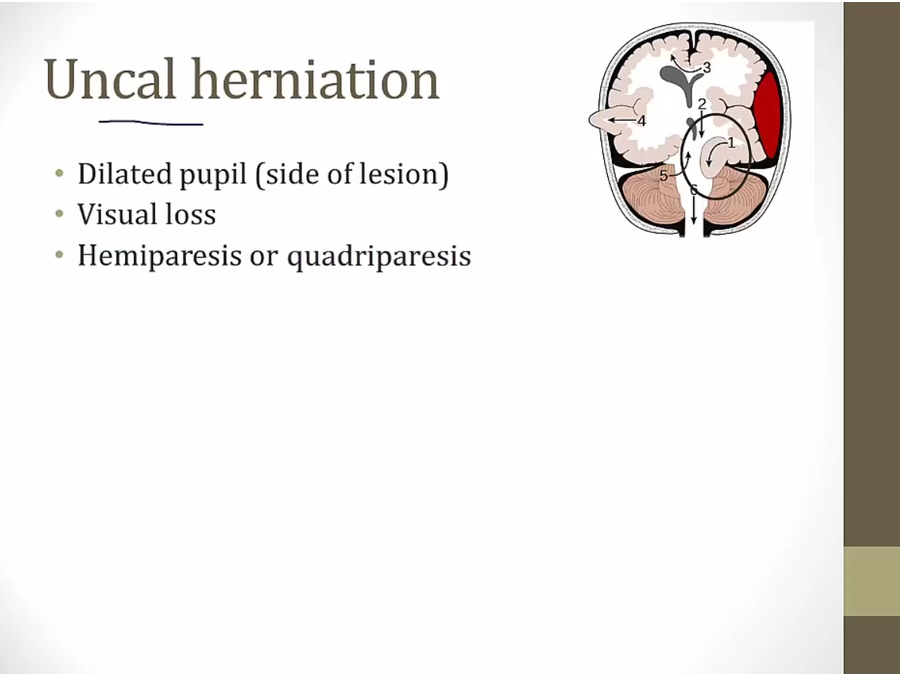 Uncal herniation

• Dilated pupil (side of lesion)
• Visual loss
• Hemiparesis or quadriparesis

3
2
4
1
5
6